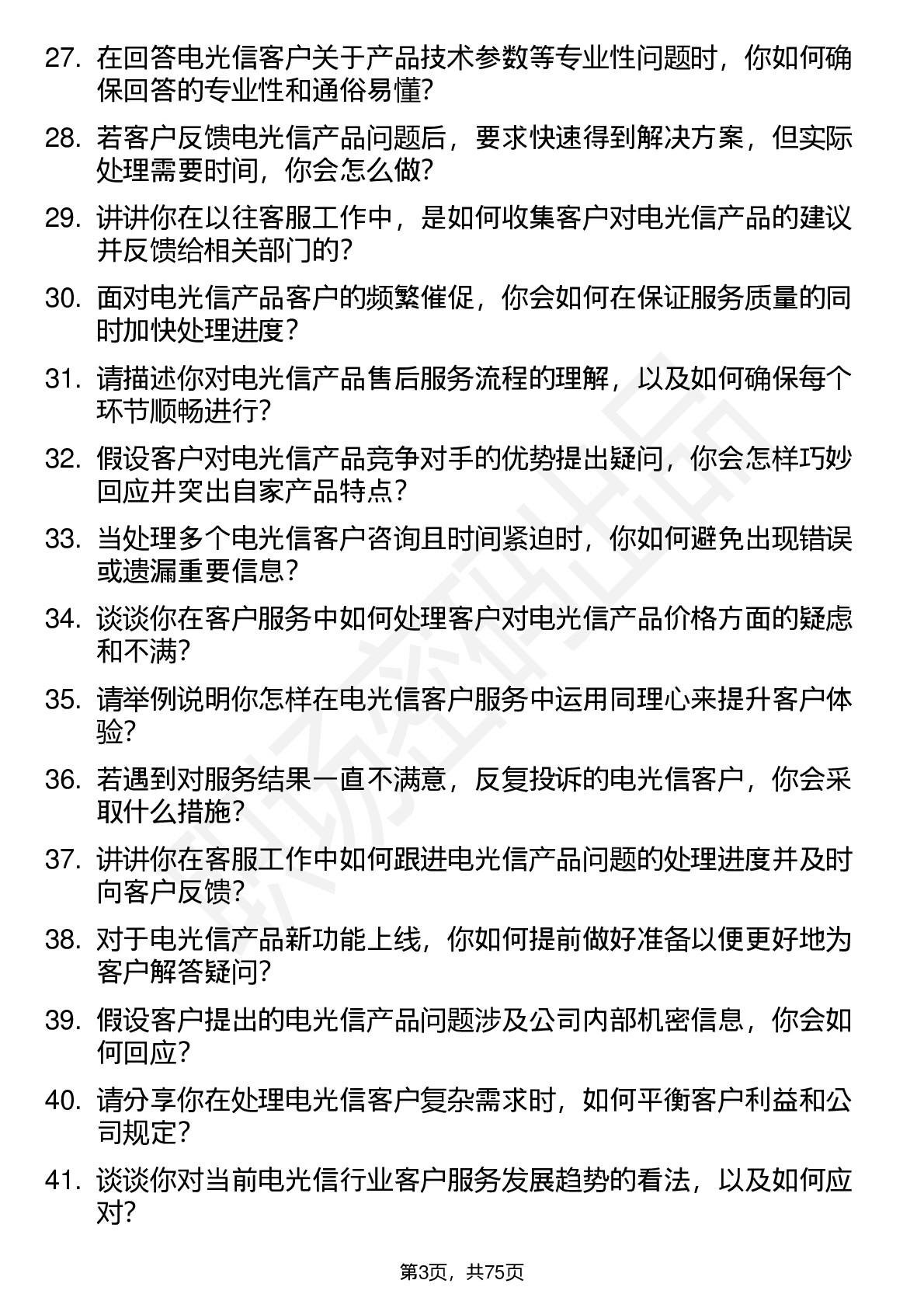 27. 在回答电光信客户关于产品技术参数等专业性问题时，你如何确保回答的专业性和通俗易懂?

28. 若客户反馈电光信产品问题后，要求快速得到解决方案，但实际处理需要时间，你会怎么做?

29. 讲讲你在以往客服工作中，是如何收集客户对电光信产品的建议并反馈给相关部门的?

30. 面对电光信产品客户的频繁催促，你会如何在保证服务质量的同时加快处理进度?

31. 请描述你对电光信产品售后服务流程的理解，以及如何确保每个环节顺畅进行?

32. 假设客户对电光信产品竞争对手的优势提出疑问，你会怎样巧妙回应并突出自家产品特点?

33. 当处理多个电光信客户咨询且时间紧迫时，你如何避免出现错误或遗漏重要信息?

34. 谈谈你在客户服务中如何处理客户对电光信产品价格方面的疑虑和不满?

35. 请举例说明你怎样在电光信客户服务中运用同理心来提升客户体验?

36. 若遇到对服务结果一直不满意，反复投诉的电光信客户，你会采取什么措施?

37. 讲讲你在客服工作中如何跟进电光信产品问题的处理进度并及时向客户反馈?

38. 对于电光信产品新功能上线，你如何提前做好准备以便更好地为客户解答疑问?

39. 假设客户提出的电光信产品问题涉及公司内部机密信息，你会如何回应?

40. 请分享你在处理电光信客户复杂需求时，如何平衡客户利益和公司规定?

41. 谈谈你对当前电光信行业客户服务发展趋势的看法，以及如何应对?

第3页，共75页